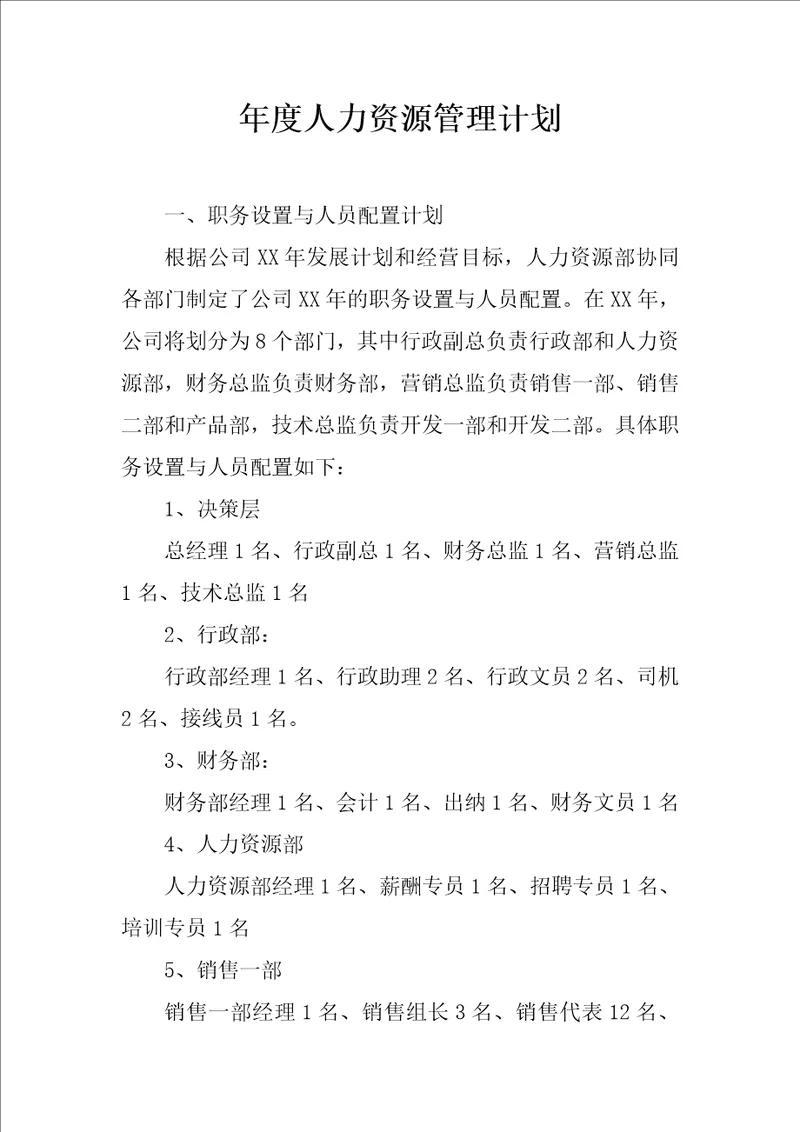 年度人力资源管理计划

一、职务设置与人员配置计划

根据公司XX年发展计划和经营目标，人力资源部协同各部门制定了公司XX年的职务设置与人员配置。在XX年，公司将划分为8个部门，其中行政副总负责行政部和人力资源部，财务总监负责财务部，营销总监负责销售一部、销售二部和产品部，技术总监负责开发一部和开发二部。具体职务设置与人员配置如下：

1、决策层

总经理1名、行政副总1名、财务总监1名、营销总监1名、技术总监1名

2、行政部：

行政部经理1名、行政助理2名、行政文员2名、司机2名、接线员1名。

3、财务部：

财务部经理1名、会计1名、出纳1名、财务文员1名

4、人力资源部

人力资源部经理1名、薪酬专员1名、招聘专员1名、培训专员1名

5、销售一部

销售一部经理1名、销售组长3名、销售代表12名、